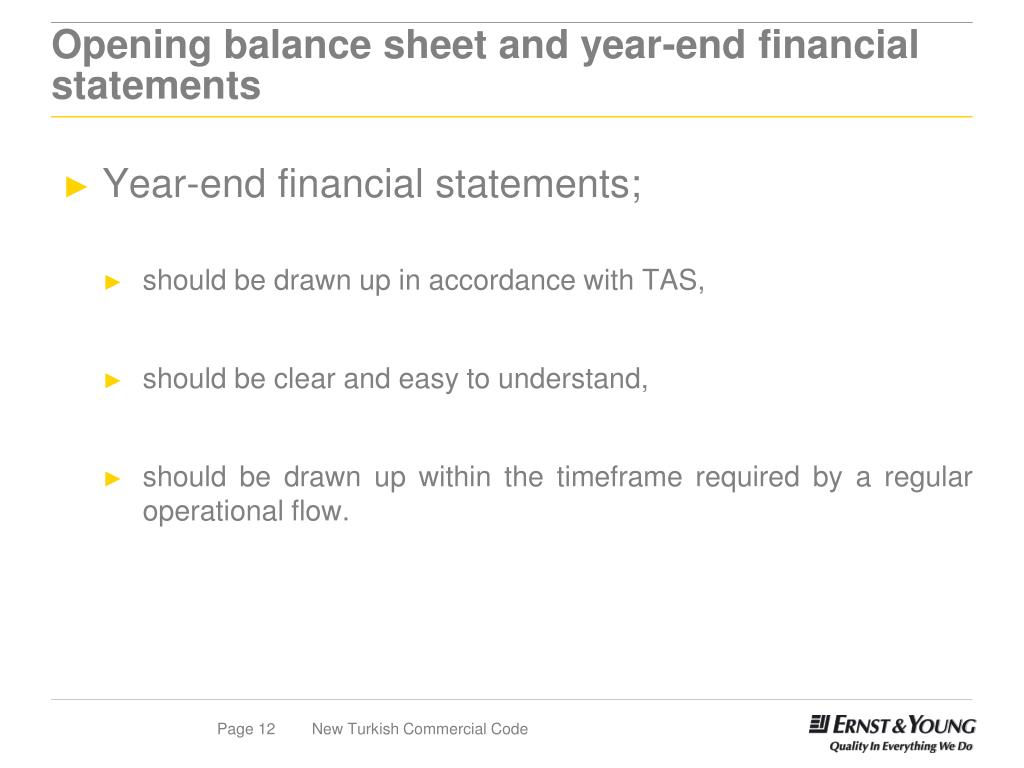 Opening balance sheet and year-end financial statements

► Year-end financial statements;

► should be drawn up in accordance with TAS,

► should be clear and easy to understand,

► should be drawn up within the timeframe required by a regular operational flow.

Page 12 New Turkish Commercial Code

ERNST & YOUNG
Quality In Everything We Do